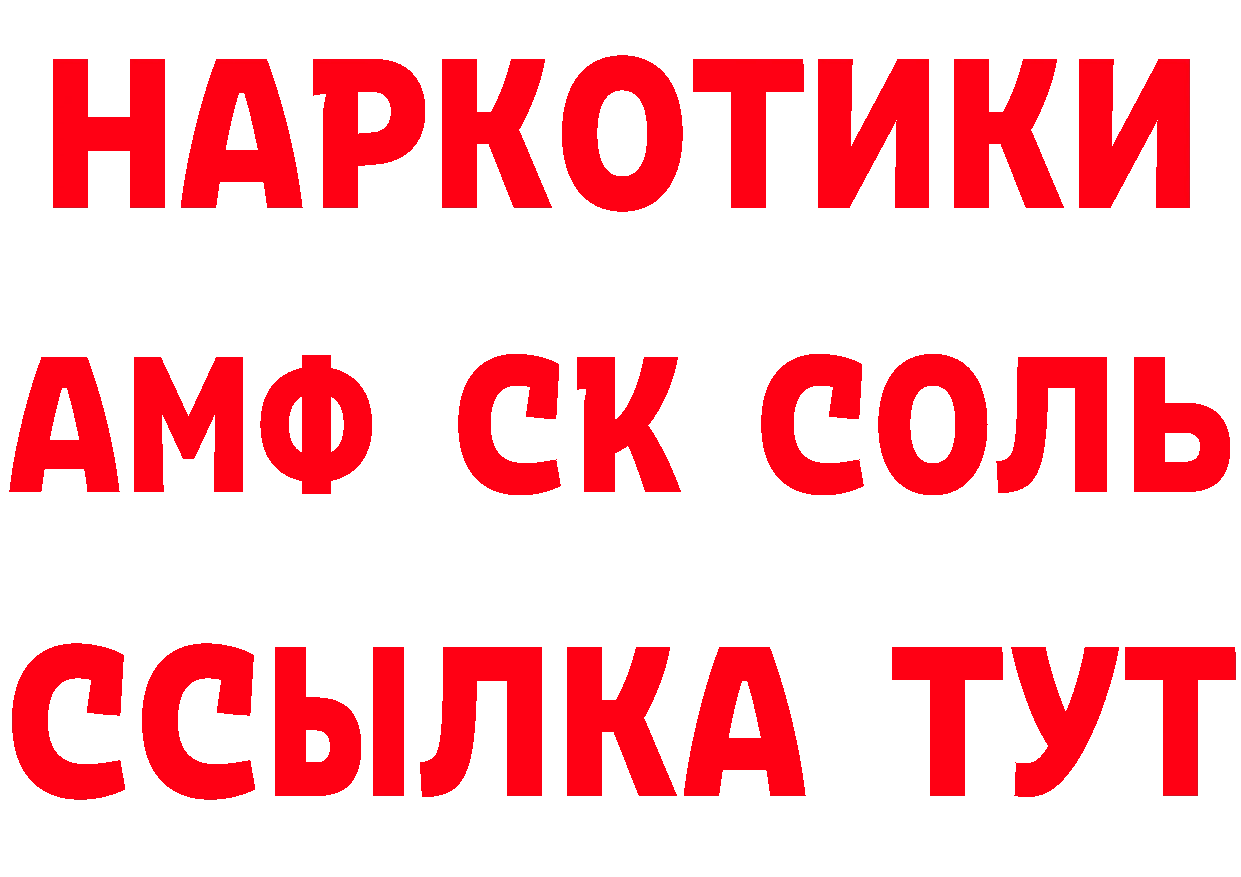 НАРКОТИКИ

АМФ СК СОЛЬ

ССЫЛКА ТУТ